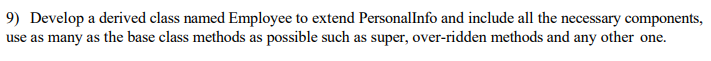 9) Develop a derived class named Employee to extend PersonalInfo and include all the necessary components, use as many as the base class methods as possible such as super, over-ridden methods and any other one.